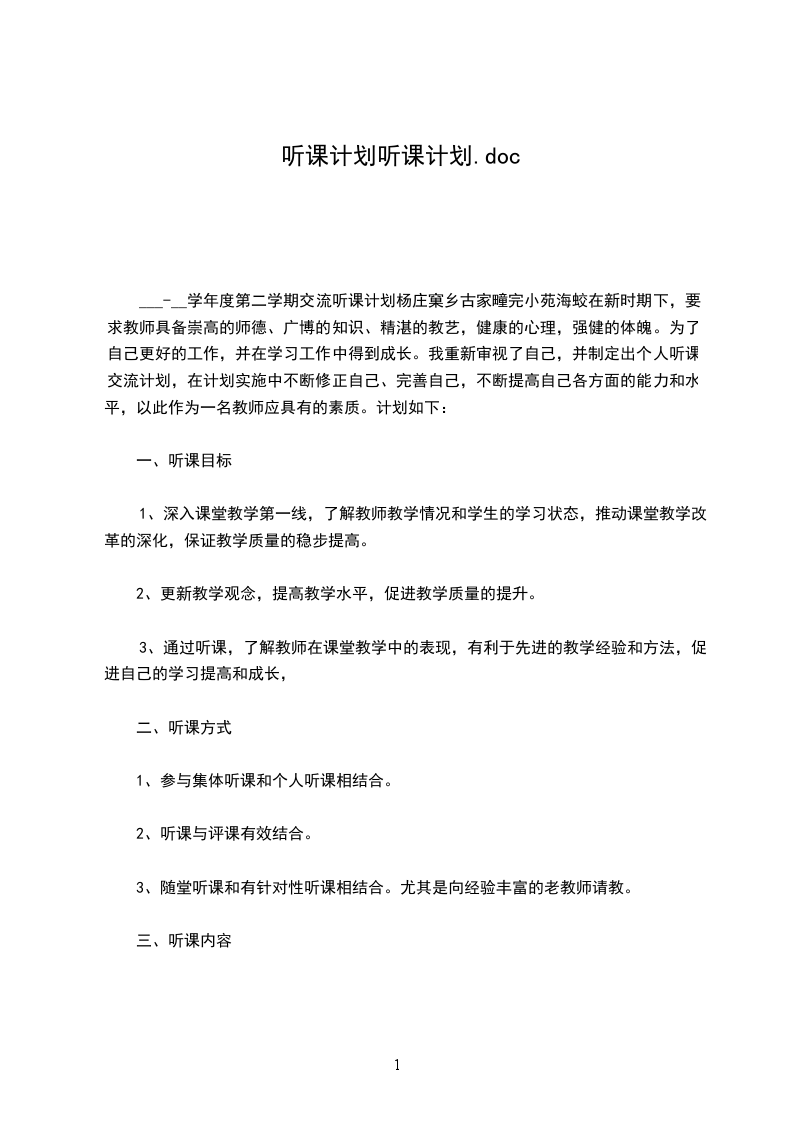 听课计划听课计划.doc

___-__学年度第二学期交流听课计划杨庄窠乡古家疃完小苑海蛟在新时期下，要求教师具备崇高的师德、广博的知识、精湛的教艺，健康的心理，强健的体魄。为了自己更好的工作，并在学习工作中得到成长。我重新审视了自己，并制定出个人听课交流计划，在计划实施中不断修正自己、完善自己，不断提高自己各方面的能力和水平，以此作为一名教师应具有的素质。计划如下：

一、听课目标

1、深入课堂教学第一线，了解教师教学情况和学生的学习状态，推动课堂教学改革的深化，保证教学质量的稳步提高。

2、更新教学观念，提高教学水平，促进教学质量的提升。

3、通过听课，了解教师在课堂教学中的表现，有利于先进的教学经验和方法，促进自己的学习提高和成长，

二、听课方式

1、参与集体听课和个人听课相结合。

2、听课与评课有效结合。

3、随堂听课和有针对性听课相结合。尤其是向经验丰富的老教师请教。

三、听课内容

1